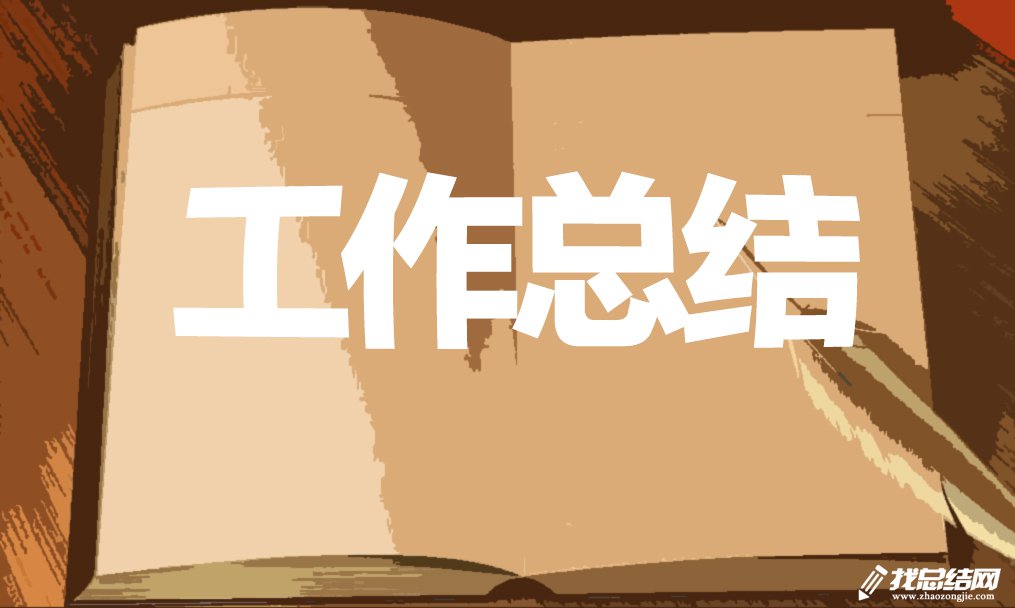 工作总结

找总结网
www.zhaozongjie.com